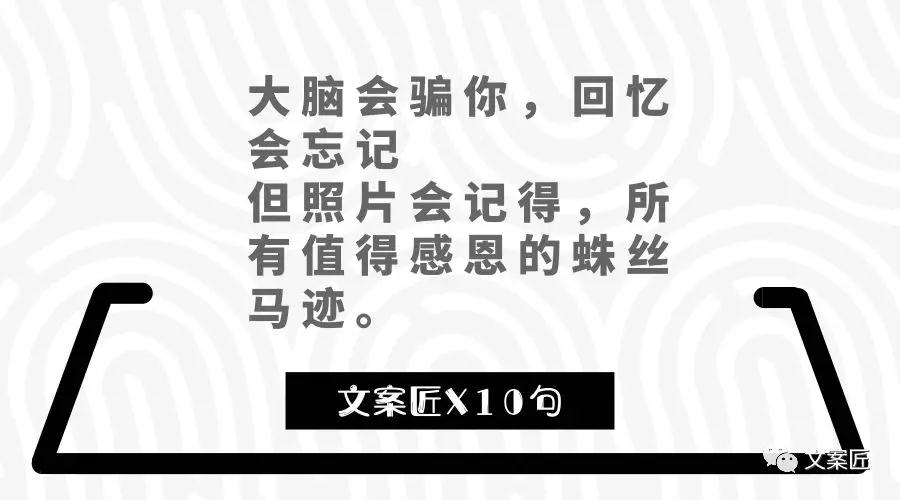 大脑会骗你，回忆会忘记
但照片会记得，所有值得感恩的蛛丝马迹。

文案匠X10句

文案匠